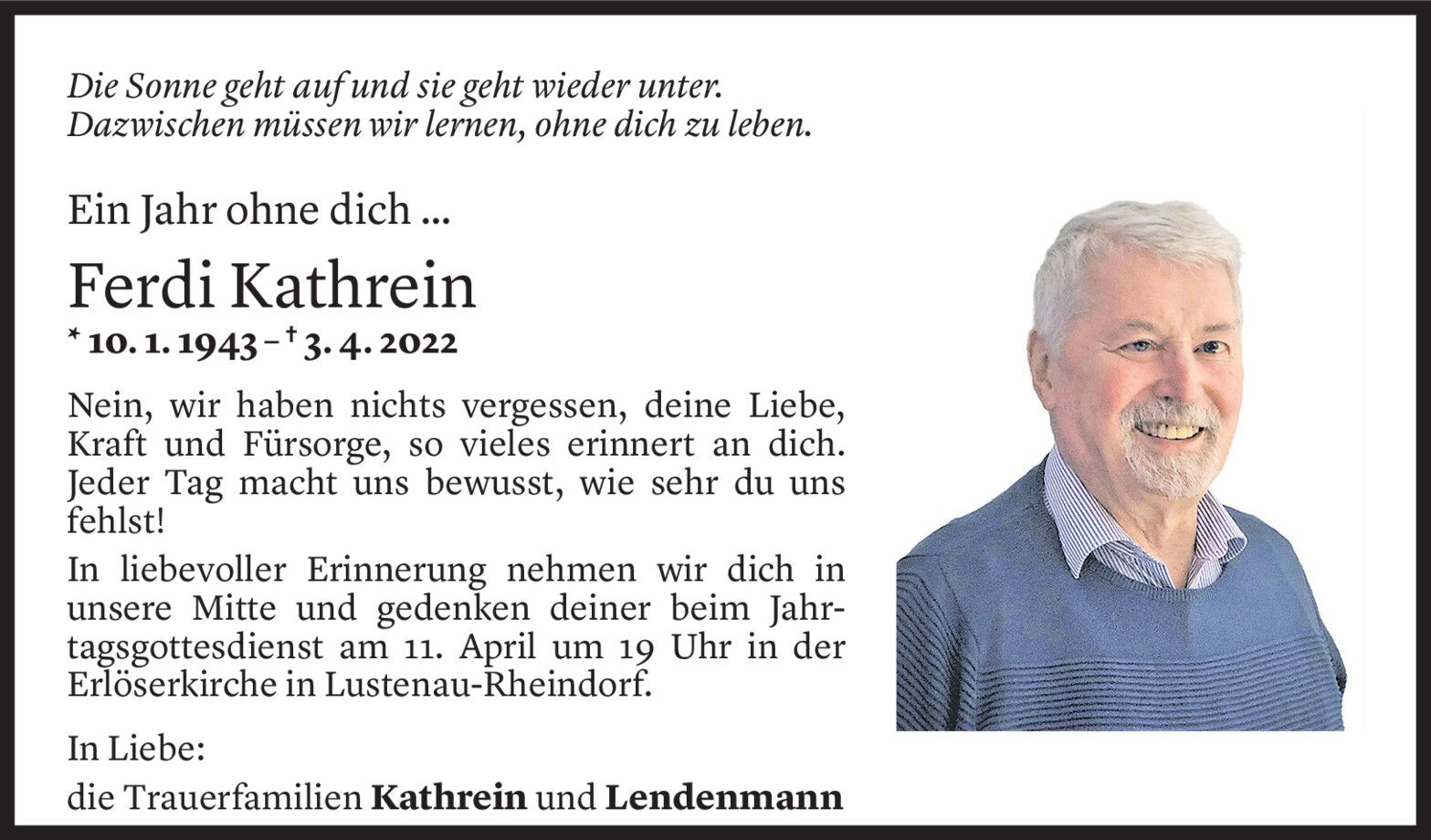 Die Sonne geht auf und sie geht wieder unter.
Dazwischen müssen wir lernen, ohne dich zu leben.

Ein Jahr ohne dich ...

Ferdi Kathrein

* 10. 1. 1943 – † 3. 4. 2022

Nein, wir haben nichts vergessen, deine Liebe, Kraft und Fürsorge, so vieles erinnert an dich. Jeder Tag macht uns bewusst, wie sehr du uns fehlst!

In liebevoller Erinnerung nehmen wir dich in unsere Mitte und gedenken deiner beim Jahrtagsgottesdienst am 11. April um 19 Uhr in der Erlöserkirche in Lustenau-Rheindorf.

In Liebe:
die Trauerfamilien Kathrein und Lendenmann